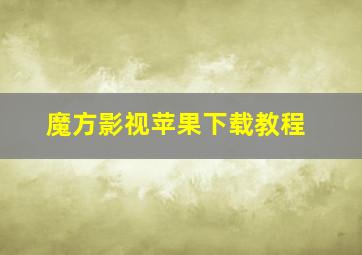 魔方影视苹果下载教程